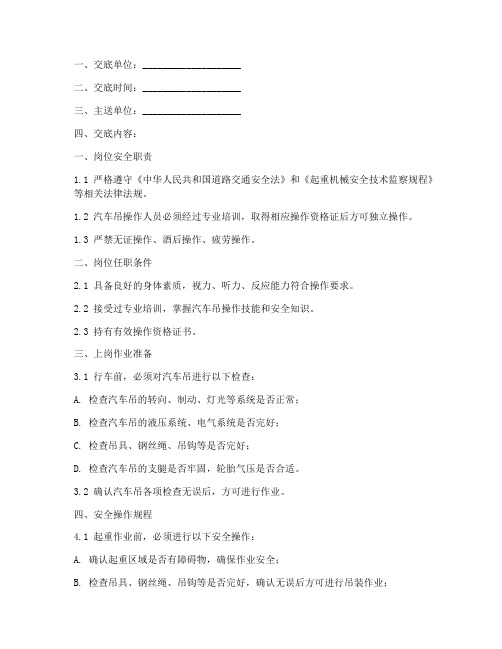 一、交底单位：____________________

二、交底时间：____________________

三、主送单位：____________________

四、交底内容：

一、岗位安全职责

1.1 严格遵守《中华人民共和国道路交通安全法》和《起重机械安全技术监察规程》等相关法律法规。

1.2 汽车吊操作人员必须经过专业培训，取得相应操作资格证后方可独立操作。

1.3 严禁无证操作、酒后操作、疲劳操作。

二、岗位任职条件

2.1 具备良好的身体素质，视力、听力、反应能力符合操作要求。

2.2 接受过专业培训，掌握汽车吊操作技能和安全知识。

2.3 持有有效操作资格证书。

三、上岗作业准备

3.1 行车前，必须对汽车吊进行以下检查：

A. 检查汽车吊的转向、制动、灯光等系统是否正常；

B. 检查汽车吊的液压系统、电气系统是否完好；

C. 检查吊具、钢丝绳、吊钩等是否完好；

D. 检查汽车吊的支腿是否牢固，轮胎气压是否合适。

3.2 确认汽车吊各项检查无误后，方可进行作业。

四、安全操作规程

4.1 起重作业前，必须进行以下安全操作：

A. 确认起重区域是否有障碍物，确保作业安全；

B. 检查吊具、钢丝绳、吊钩等是否完好，确认无误后方可进行吊装作业；